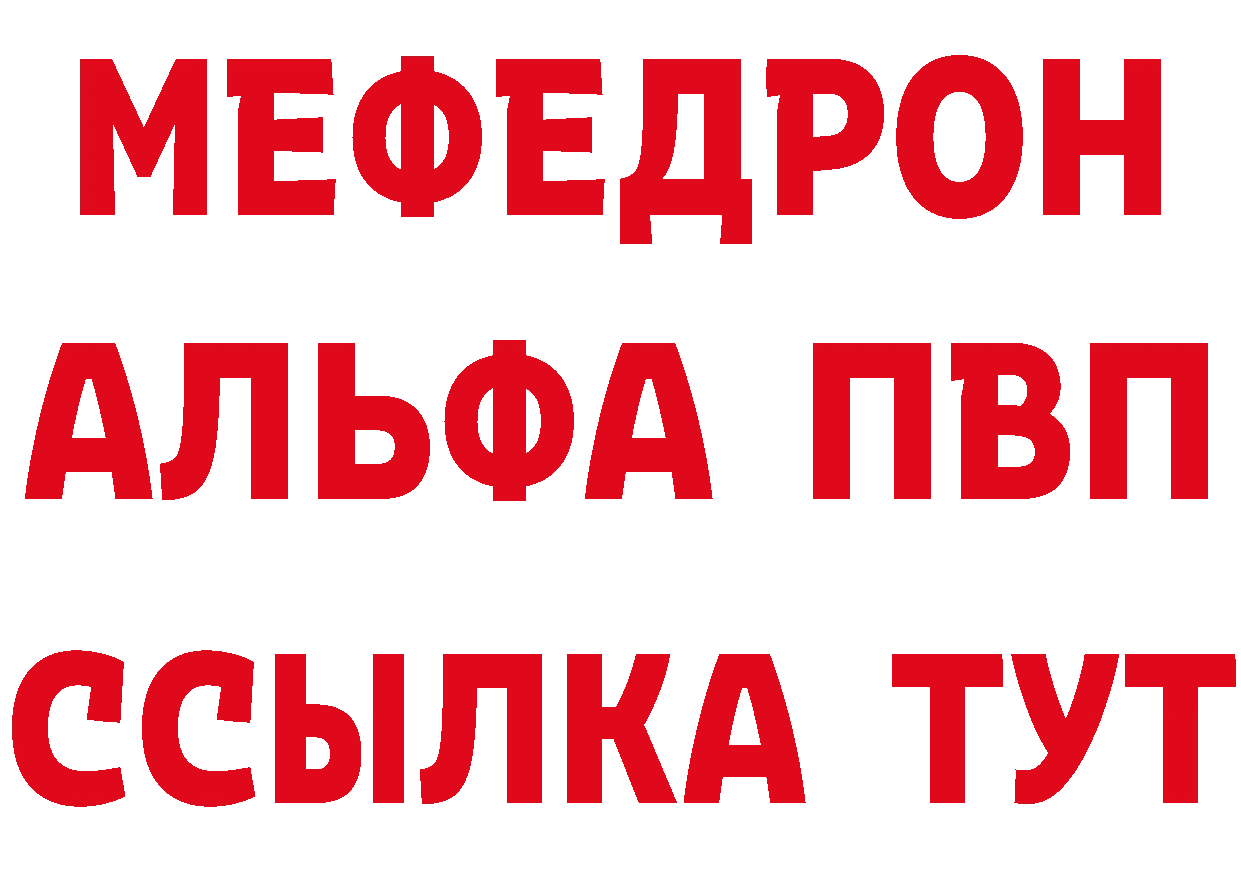 МЕФЕДРОН
АЛЬФА ПВП
ССЫЛКА ТУТ